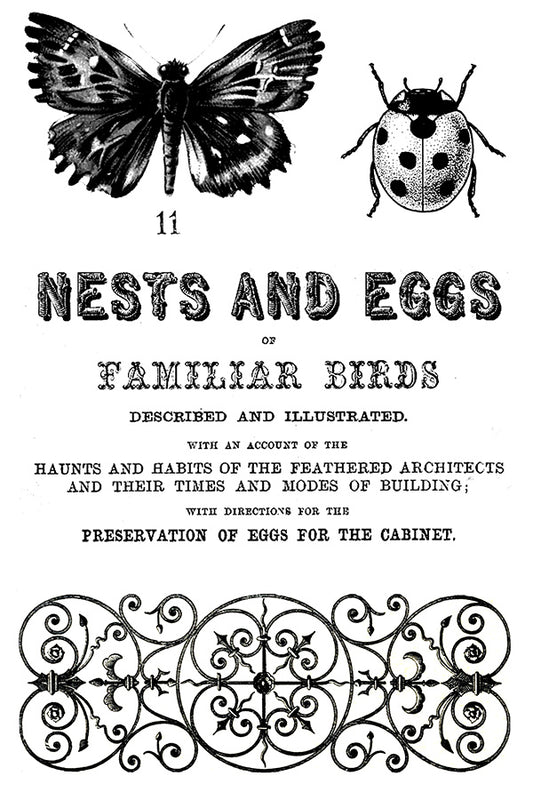 11

NESTS AND EGGS

OF

FAMILIAR BIRDS

DESCRIBED AND ILLUSTRATED.

WITH AN ACCOUNT OF THE

HAUNTS AND HABITS OF THE FEATHERED ARCHITECTS AND THEIR TIMES AND MODES OF BUILDING;

WITH DIRECTIONS FOR THE

PRESERVATION OF EGGS FOR THE CABINET.